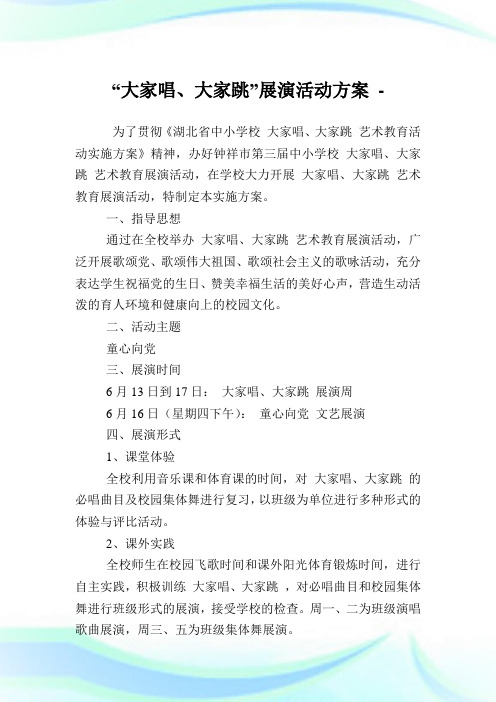 “大家唱、大家跳”展演活动方案 -

为了贯彻《湖北省中小学校 大家唱、大家跳 艺术教育活动实施方案》精神，办好钟祥市第三届中小学校 大家唱、大家跳 艺术教育展演活动，在学校大力开展 大家唱、大家跳 艺术教育展演活动，特制定本实施方案。

一、指导思想

通过在全校举办 大家唱、大家跳 艺术教育展演活动，广泛开展歌颂党、歌颂伟大祖国、歌颂社会主义的歌咏活动，充分表达学生祝福党的生日、赞美幸福生活的美好心声，营造生动活泼的育人环境和健康向上的校园文化。

二、活动主题

童心向党

三、展演时间

6 月 13 日到 17 日： 大家唱、大家跳 展演周

6 月 16 日（星期四下午）： 童心向党 文艺展演

四、展演形式

1、课堂体验

全校利用音乐课和体育课的时间，对 大家唱、大家跳 的必唱曲目及校园集体舞进行复习，以班级为单位进行多种形式的体验与评比活动。

2、课外实践

全校师生在校园飞歌时间和课外阳光体育锻炼时间，进行自主实践，积极训练 大家唱、大家跳 ，对必唱曲目和校园集体舞进行班级形式的展演，接受学校的检查。周一、二为班级演唱歌曲展演，周三、五为班级集体舞展演。